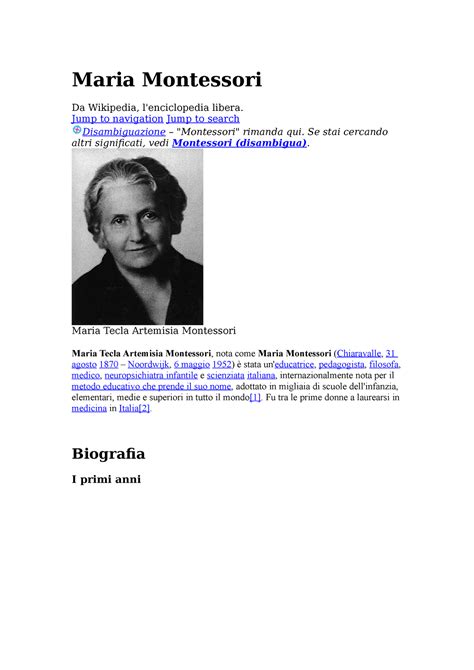 Maria Montessori

Da Wikipedia, l'enciclopedia libera.
Jump to navigation Jump to search
Disambiguazione – "Montessori" rimanda qui. Se stai cercando altri significati, vedi Montessori (disambigua).

Maria Tecla Artemisia Montessori

Maria Tecla Artemisia Montessori, nota come Maria Montessori (Chiaravalle, 31 agosto 1870 – Noordwijk, 6 maggio 1952) è stata un'educatrice, pedagogista, filosofa, medico, neuropsichiatra infantile e scienziata italiana, internazionalmente nota per il metodo educativo che prende il suo nome, adottato in migliaia di scuole dell'infanzia, elementari, medie e superiori in tutto il mondo[1]. Fu tra le prime donne a laurearsi in medicina in Italia[2].

Biografia

I primi anni